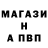 МАГАЗИ
Н
А ПВП